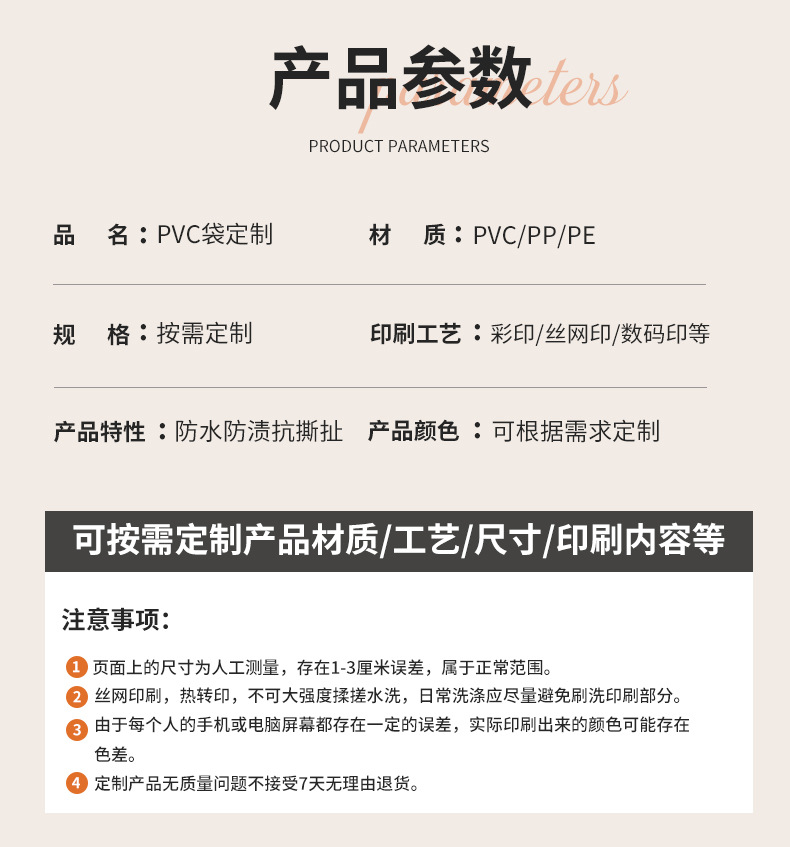 产品参数

parameters

PRODUCT PARAMETERS

品　名：PVC袋定制

材　质：PVC/PP/PE

规　格：按需定制

印刷工艺：彩印/丝网印/数码印等

产品特性：防水防渍抗撕扯

产品颜色：可根据需求定制

可按需定制产品材质/工艺/尺寸/印刷内容等

注意事项：

1 页面上的尺寸为人工测量，存在1-3厘米误差，属于正常范围。

2 丝网印刷，热转印，不可大强度揉搓水洗，日常洗涤应尽量避免刷洗印刷部分。

3 由于每个人的手机或电脑屏幕都存在一定的误差，实际印刷出来的颜色可能存在色差。

4 定制产品无质量问题不接受7天无理由退货。